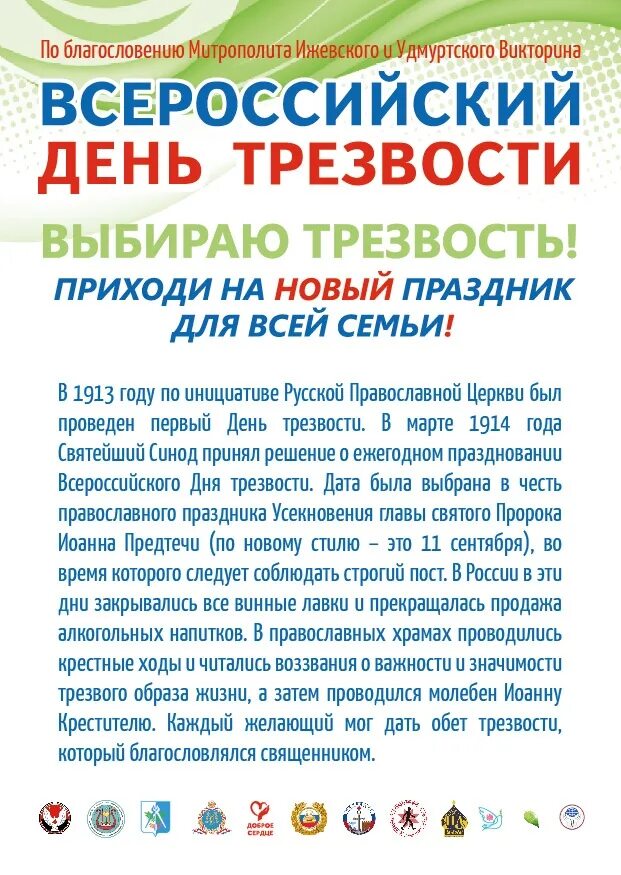 По благословению Митрополита Ижевского и Удмуртского Викторина

ВСЕРОССИЙСКИЙ ДЕНЬ ТРЕЗВОСТИ

ВЫБИРАЮ ТРЕЗВОСТЬ!

ПРИХОДИ НА НОВЫЙ ПРАЗДНИК ДЛЯ ВСЕЙ СЕМЬИ!

В 1913 году по инициативе Русской Православной Церкви был проведен первый День трезвости. В марте 1914 года Святейший Синод принял решение о ежегодном праздновании Всероссийского Дня трезвости. Дата была выбрана в честь православного праздника Усекновения главы святого Пророка Иоанна Предтечи (по новому стилю – это 11 сентября), во время которого следует соблюдать строгий пост. В России в эти дни закрывались все винные лавки и прекращалась продажа алкогольных напитков. В православных храмах проводились крестные ходы и читались воззвания о важности и значимости трезвого образа жизни, а затем проводился молебен Иоанну Крестителю. Каждый желающий мог дать обет трезвости, который благословлялся священником.

ДОБРОЕ СЕРДЦЕ